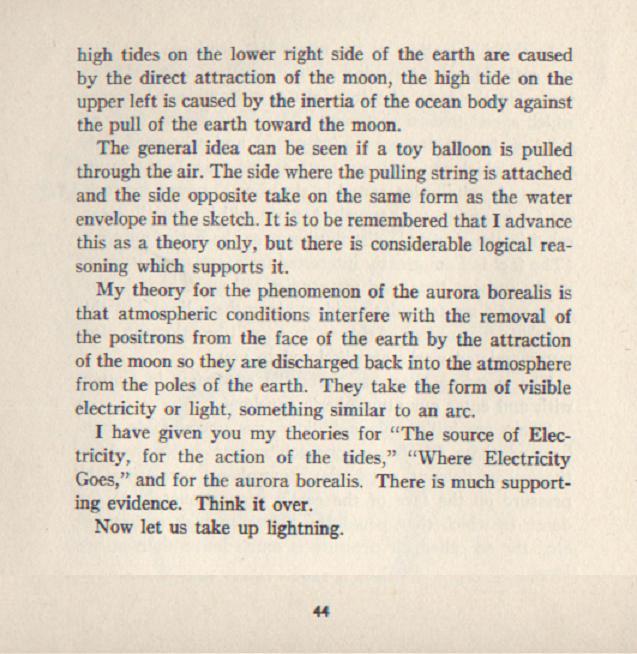 high tides on the lower right side of the earth are caused by the direct attraction of the moon, the high tide on the upper left is caused by the inertia of the ocean body against the pull of the earth toward the moon.

The general idea can be seen if a toy balloon is pulled through the air. The side where the pulling string is attached and the side opposite take on the same form as the water envelope in the sketch. It is to be remembered that I advance this as a theory only, but there is considerable logical reasoning which supports it.

My theory for the phenomenon of the aurora borealis is that atmospheric conditions interfere with the removal of the positrons from the face of the earth by the attraction of the moon so they are discharged back into the atmosphere from the poles of the earth. They take the form of visible electricity or light, something similar to an arc.

I have given you my theories for "The source of Electricity, for the action of the tides," "Where Electricity Goes," and for the aurora borealis. There is much supporting evidence. Think it over.

Now let us take up lightning.

44